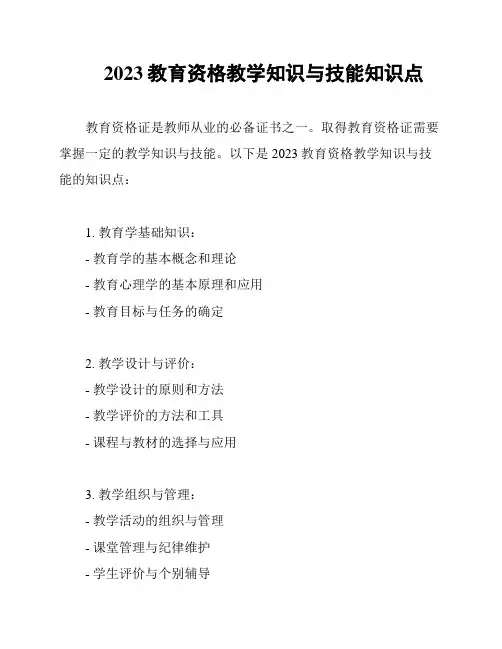 2023 教育资格教学知识与技能知识点

教育资格证是教师从业的必备证书之一。取得教育资格证需要掌握一定的教学知识与技能。以下是 2023 教育资格教学知识与技能的知识点：

1. 教育学基础知识：
- 教育学的基本概念和理论
- 教育心理学的基本原理和应用
- 教育目标与任务的确定

2. 教学设计与评价：
- 教学设计的原则和方法
- 教学评价的方法和工具
- 课程与教材的选择与应用

3. 教学组织与管理：
- 教学活动的组织与管理
- 课堂管理与纪律维护
- 学生评价与个别辅导